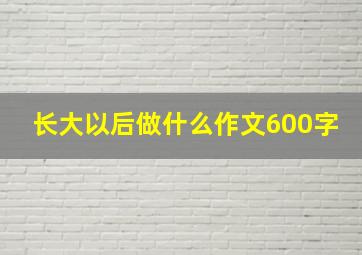 长大以后做什么作文600字